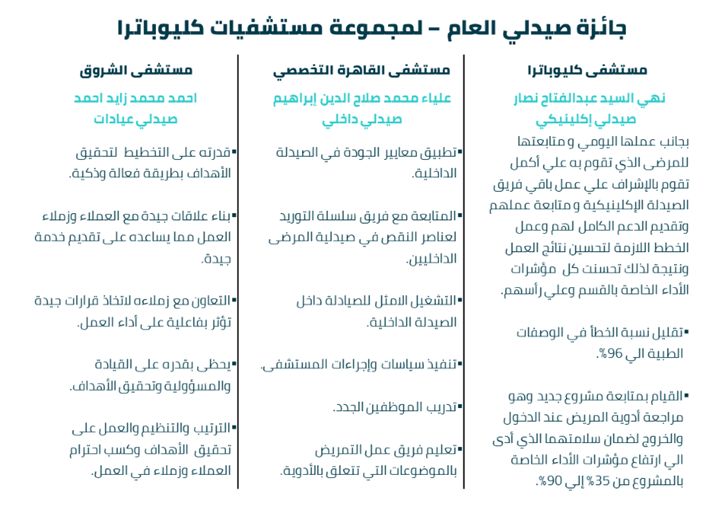 جائزة صيدلي العام – لمجموعة مستشفيات كليوباترا

مستشفى كليوباترا

نهي السيد عبدالفتاح نصار

صيدلي إكلينيكي

بجانب عملها اليومي و متابعتها للمرضى الذي تقوم به علي أكمل تقوم بالإشراف علي عمل باقي فريق الصيدلة الإكلينيكية و متابعة عملهم وتقديم الدعم الكامل لهم وعمل الخطط اللازمة لتحسين نتائج العمل ونتيجة لذلك تحسنت كل مؤشرات الأداء الخاصة بالقسم وعلي رأسهم.

▪تقليل نسبة الخطأ في الوصفات الطبية الي 96%.

▪القيام بمتابعة مشروع جديد وهو مراجعة أدوية المريض عند الدخول والخروج لضمان سلامتهما الذي أدى الي ارتفاع مؤشرات الأداء الخاصة بالمشروع من 35% إلي 90%.

مستشفى القاهرة التخصصي

علياء محمد صلاح الدين إبراهيم

صيدلي داخلي

▪تطبيق معايير الجودة في الصيدلة الداخلية.

▪المتابعة مع فريق سلسلة التوريد لعناصر النقص في صيدلية المرضى الداخليين.

▪التشغيل الامثل للصيادلة داخل الصيدلة الداخلية.

▪تنفيذ سياسات وإجراءات المستشفى.

▪تدريب الموظفين الجدد.

▪تعليم فريق عمل التمريض بالموضوعات التي تتعلق بالأدوية.

مستشفى الشروق

احمد محمد زايد احمد

صيدلي عيادات

▪قدرته على التخطيط لتحقيق الأهداف بطريقة فعالة وذكية.

▪بناء علاقات جيدة مع العملاء وزملاء العمل مما يساعده على تقديم خدمة جيدة.

▪التعاون مع زملاءه لاتخاذ قرارات جيدة تؤثر بفاعلية على أداء العمل.

▪يحظى بقدره على القيادة والمسؤولية وتحقيق الأهداف.

▪الترتيب والتنظيم والعمل على تحقيق الأهداف وكسب احترام العملاء وزملاء في العمل.